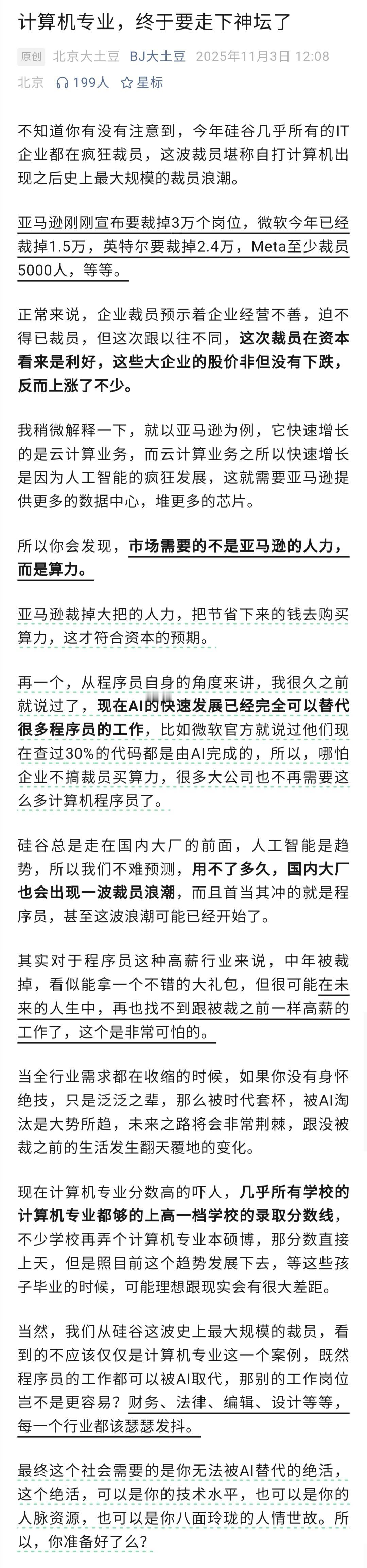 计算机专业，终于要走下神坛了

原创 北京大土豆 BJ大土豆 2025年11月3日 12:08 北京 199人 星标

不知道你有没有注意到，今年硅谷几乎所有的IT企业都在疯狂裁员，这波裁员堪称自打计算机出现之后史上最大规模的裁员浪潮。

亚马逊刚刚宣布要裁掉3万个岗位，微软今年已经裁掉1.5万，英特尔要裁掉2.4万，Meta至少裁员5000人，等等。

正常来说，企业裁员预示着企业经营不善，迫不得已裁员，但这次跟以往不同，这次裁员在资本看来是利好，这些大企业的股价非但没有下跌，反而上涨了不少。

我稍微解释一下，就以亚马逊为例，它快速增长的是云计算业务，而云计算业务之所以快速增长是因为人工智能的疯狂发展，这就需要亚马逊提供更多的数据中心，堆更多的芯片。

所以你会发现，市场需要的不是亚马逊的人力，而是算力。

亚马逊裁掉大把的人力，把节省下来的钱去购买算力，这才符合资本的预期。

再一个，从程序员自身的角度来讲，我很久之前就说过了，现在AI的快速发展已经完全可以替代很多程序员的工作，比如微软官方就说过他们现在查过30%的代码都是由AI完成的，所以，哪怕企业不搞裁员买算力，很多大公司也不再需要这么多计算机程序员了。

硅谷总是走在国内大厂的前面，人工智能是趋势，所以我们不难预测，用不了多久，国内大厂也会出现一波裁员浪潮，而且首当其冲的就是程序员，甚至这波浪潮可能已经开始了。

其实对于程序员这种高薪行业来说，中年被裁掉，看似能拿一个不错的大礼包，但很可能在未来的人生中，再也找不到跟被裁之前一样高薪的工作了，这个是非常可怕的。

当全行业需求都在收缩的时候，如果你没有身怀绝技，只是泛泛之辈，那么被时代套杯，被AI淘汰是大势所趋，未来之路将会非常荆棘，跟没被裁之前的生活发生翻天覆地的变化。

现在计算机专业分数高的吓人，几乎所有学校的计算机专业都够的上高一档学校的录取分数线，不少学校再弄个计算机专业本硕博，那分数直接上天，但是照目前这个趋势发展下去，等这些孩子毕业的时候，可能理想跟现实会有很大差距。

当然，我们从硅谷这波史上最大规模的裁员，看到的不应该仅仅是计算机专业这一个案例，既然程序员的工作都可以被AI取代，那别的工作岗位岂不是更容易？财务、法律、编辑、设计等等，每一个行业都该瑟瑟发抖。

最终这个社会需要的是你无法被AI替代的绝活，这个绝活，可以是你的技术水平，也可以是你的人脉资源，也可以是你八面玲珑的人情世故。所以，你准备好了么？